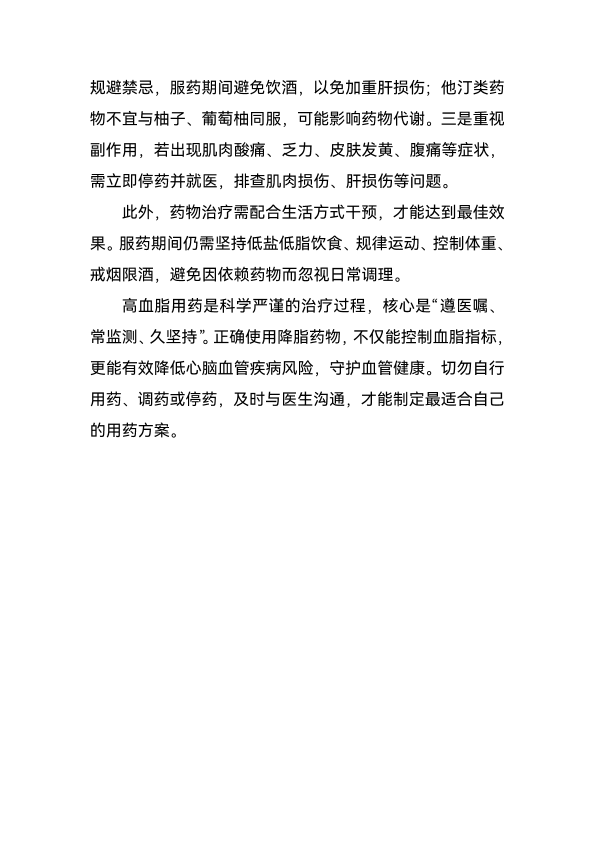 规避禁忌，服药期间避免饮酒，以免加重肝损伤；他汀类药物不宜与柚子、葡萄柚同服，可能影响药物代谢。三是重视副作用，若出现肌肉酸痛、乏力、皮肤发黄、腹痛等症状，需立即停药并就医，排查肌肉损伤、肝损伤等问题。

此外，药物治疗需配合生活方式干预，才能达到最佳效果。服药期间仍需坚持低盐低脂饮食、规律运动、控制体重、戒烟限酒，避免因依赖药物而忽视日常调理。

高血脂用药是科学严谨的治疗过程，核心是“遵医嘱、常监测、久坚持”。正确使用降脂药物，不仅能控制血脂指标，更能有效降低心脑血管疾病风险，守护血管健康。切勿自行用药、调药或停药，及时与医生沟通，才能制定最适合自己的用药方案。